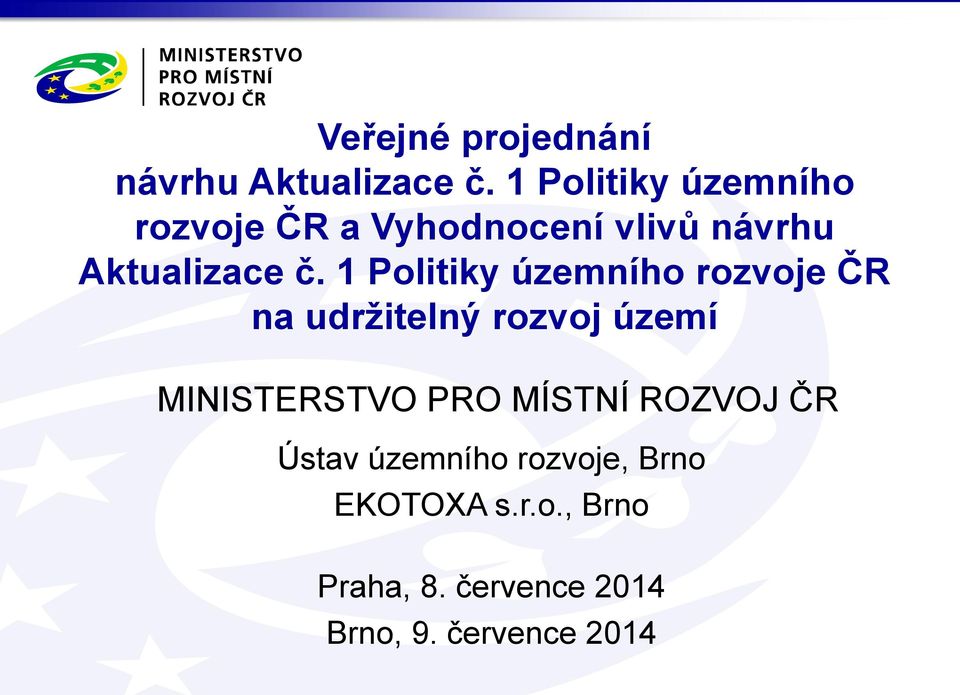 MINISTERSTVO PRO MÍSTNÍ ROZVOJ ČR

Veřejné projednání návrhu Aktualizace č. 1 Politiky územního rozvoje ČR a Vyhodnocení vlivů návrhu Aktualizace č. 1 Politiky územního rozvoje ČR na udržitelný rozvoj území

MINISTERSTVO PRO MÍSTNÍ ROZVOJ ČR

Ústav územního rozvoje, Brno

EKOTOXA s.r.o., Brno

Praha, 8. července 2014

Brno, 9. července 2014